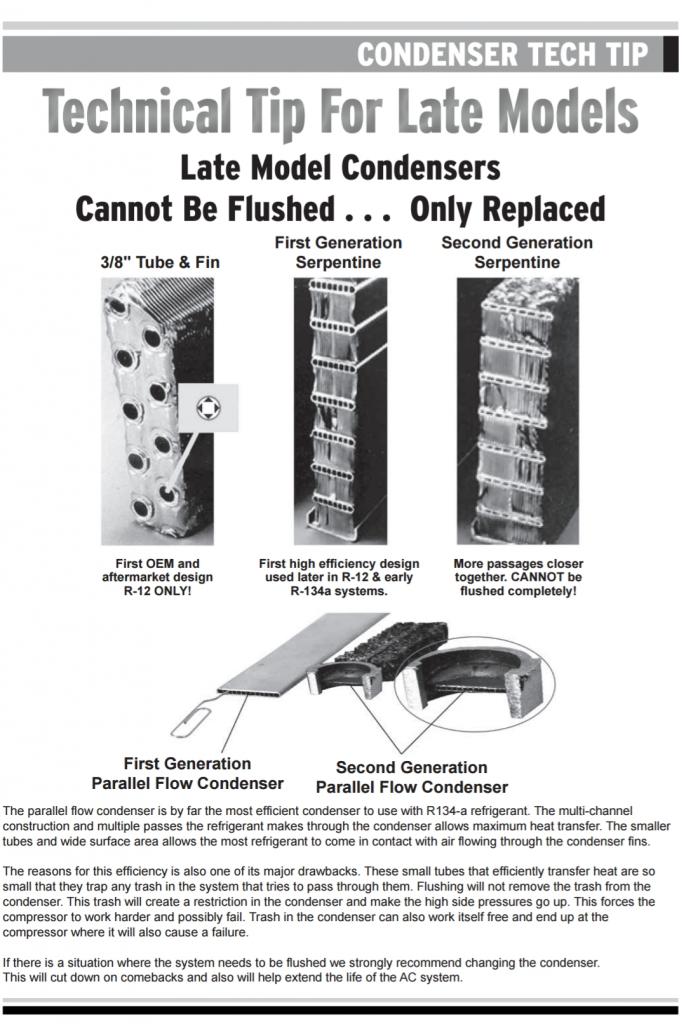 CONDENSER TECH TIP

Technical Tip For Late Models

Late Model Condensers
Cannot Be Flushed . . . Only Replaced

3/8" Tube & Fin

First Generation Serpentine

Second Generation Serpentine

First OEM and aftermarket design R-12 ONLY!

First high efficiency design used later in R-12 & early R-134a systems.

More passages closer together. CANNOT be flushed completely!

First Generation Parallel Flow Condenser

Second Generation Parallel Flow Condenser

The parallel flow condenser is by far the most efficient condenser to use with R134-a refrigerant. The multi-channel construction and multiple passes the refrigerant makes through the condenser allows maximum heat transfer. The smaller tubes and wide surface area allows the most refrigerant to come in contact with air flowing through the condenser fins.

The reasons for this efficiency is also one of its major drawbacks. These small tubes that efficiently transfer heat are so small that they trap any trash in the system that tries to pass through them. Flushing will not remove the trash from the condenser. This trash will create a restriction in the condenser and make the high side pressures go up. This forces the compressor to work harder and possibly fail. Trash in the condenser can also work itself free and end up at the compressor where it will also cause a failure.

If there is a situation where the system needs to be flushed we strongly recommend changing the condenser.
This will cut down on comebacks and also will help extend the life of the AC system.